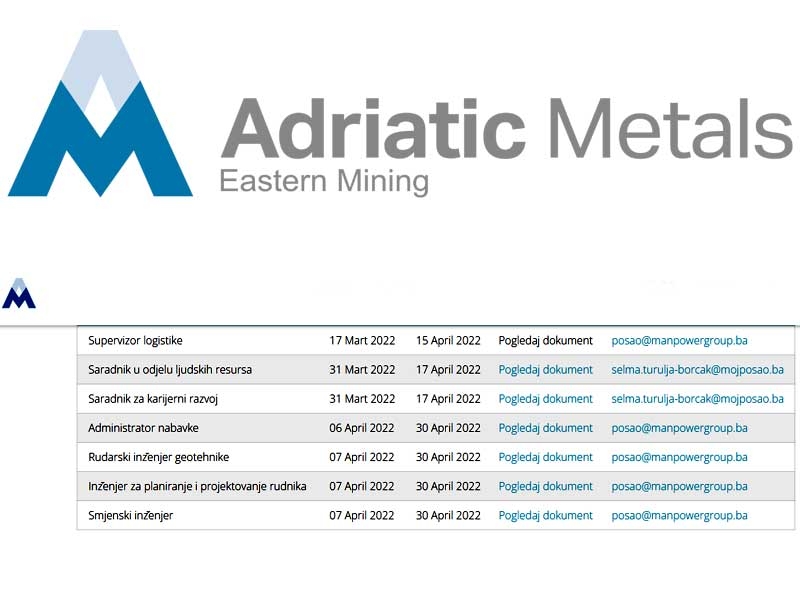 Adriatic Metals
Eastern Mining

| | | | | |
|---|---|---|---|---|
| Supervizor logistike | 17 Mart 2022 | 15 April 2022 | Pogledaj dokument | posao@manpowergroup.ba |
| Saradnik u odjelu ljudskih resursa | 31 Mart 2022 | 17 April 2022 | Pogledaj dokument | selma.turulja-borcak@mojposao.ba |
| Saradnik za karijerni razvoj | 31 Mart 2022 | 17 April 2022 | Pogledaj dokument | selma.turulja-borcak@mojposao.ba |
| Administrator nabavke | 06 April 2022 | 30 April 2022 | Pogledaj dokument | posao@manpowergroup.ba |
| Rudarski inženjer geotehnike | 07 April 2022 | 30 April 2022 | Pogledaj dokument | posao@manpowergroup.ba |
| Inženjer za planiranje i projektovanje rudnika | 07 April 2022 | 30 April 2022 | Pogledaj dokument | posao@manpowergroup.ba |
| Smjenski inženjer | 07 April 2022 | 30 April 2022 | Pogledaj dokument | posao@manpowergroup.ba |